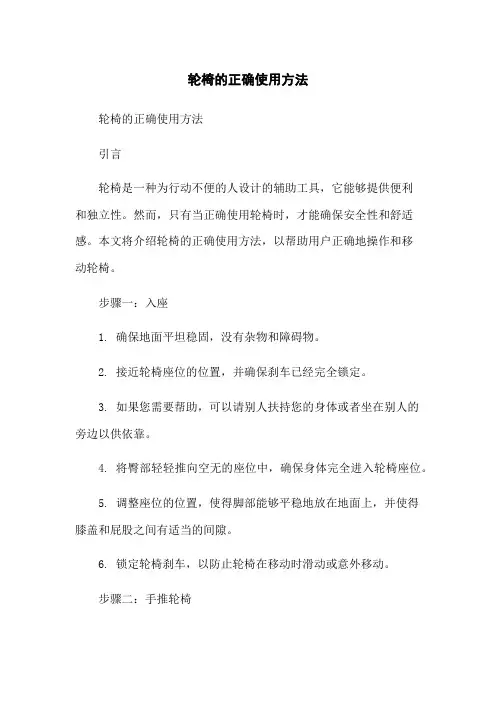 轮椅的正确使用方法

轮椅的正确使用方法

引言

轮椅是一种为行动不便的人设计的辅助工具，它能够提供便利和独立性。然而，只有当正确使用轮椅时，才能确保安全性和舒适感。本文将介绍轮椅的正确使用方法，以帮助用户正确地操作和移动轮椅。

步骤一：入座

1. 确保地面平坦稳固，没有杂物和障碍物。

2. 接近轮椅座位的位置，并确保刹车已经完全锁定。

3. 如果您需要帮助，可以请别人扶持您的身体或者坐在别人的旁边以供依靠。

4. 将臀部轻轻推向空无的座位中，确保身体完全进入轮椅座位。

5. 调整座位的位置，使得脚部能够平稳地放在地面上，并使得膝盖和屁股之间有适当的间隙。

6. 锁定轮椅刹车，以防止轮椅在移动时滑动或意外移动。

步骤二：手推轮椅